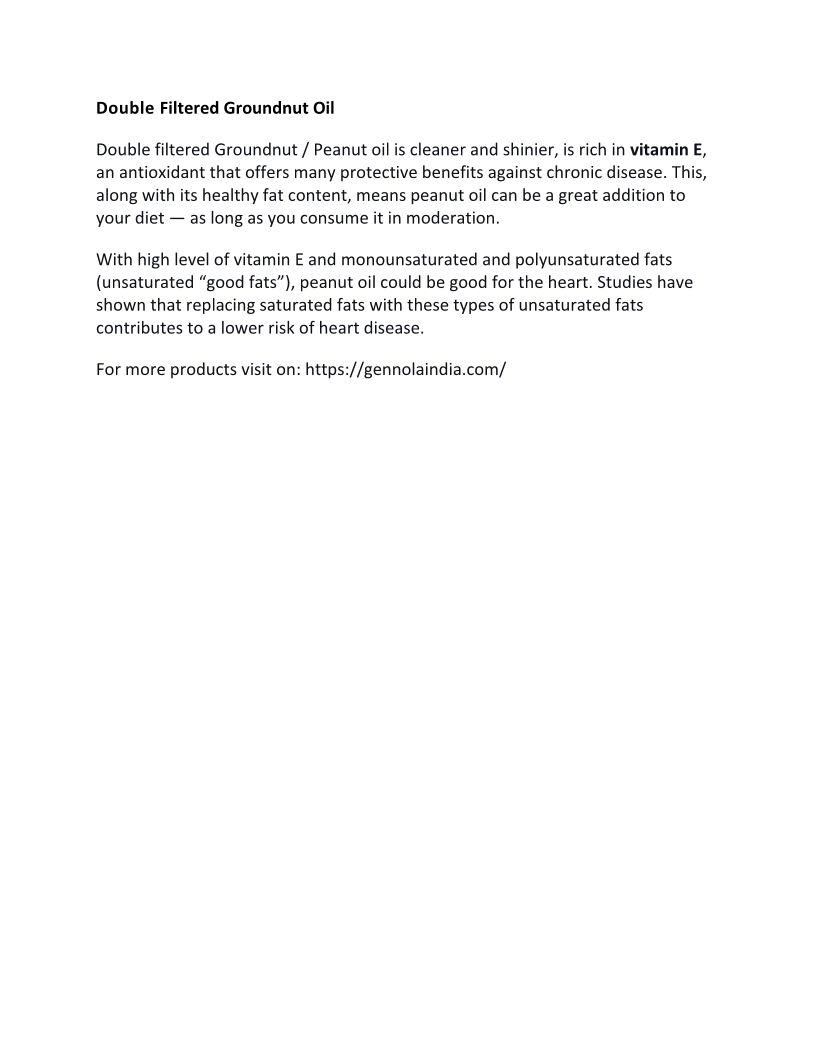 Double Filtered Groundnut Oil

Double filtered Groundnut / Peanut oil is cleaner and shinier, is rich in vitamin E, an antioxidant that offers many protective benefits against chronic disease. This, along with its healthy fat content, means peanut oil can be a great addition to your diet — as long as you consume it in moderation.

With high level of vitamin E and monounsaturated and polyunsaturated fats (unsaturated “good fats”), peanut oil could be good for the heart. Studies have shown that replacing saturated fats with these types of unsaturated fats contributes to a lower risk of heart disease.

For more products visit on: https://gennolaindia.com/